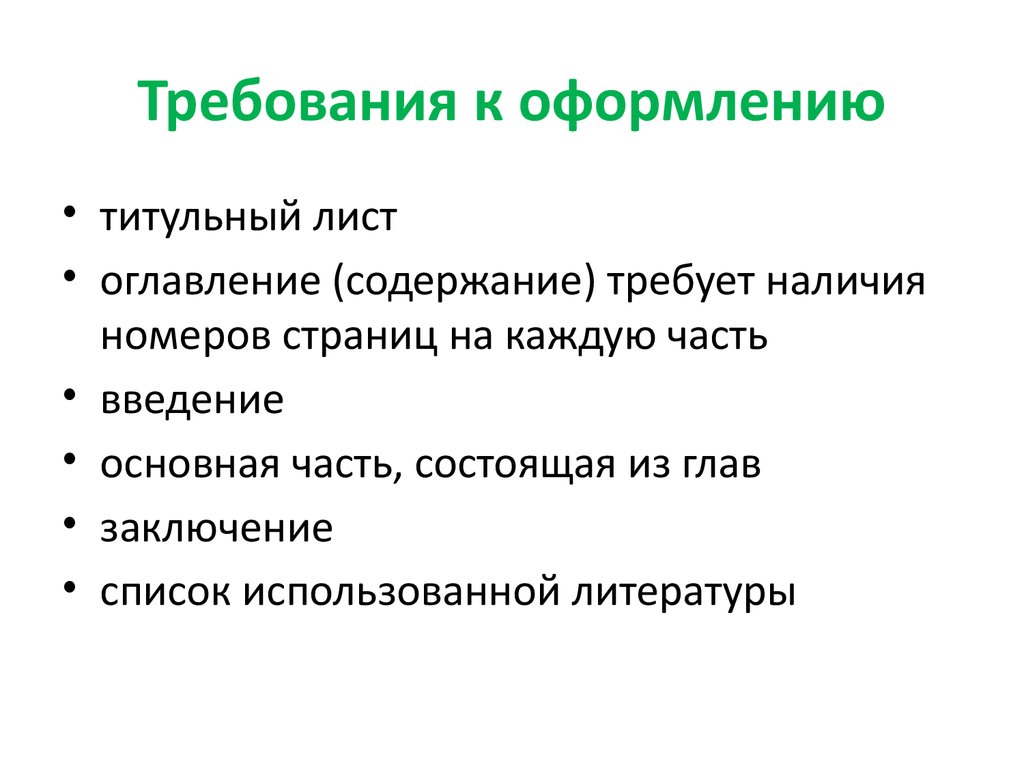 Требования к оформлению

• титульный лист
• оглавление (содержание) требует наличия номеров страниц на каждую часть
• введение
• основная часть, состоящая из глав
• заключение
• список использованной литературы